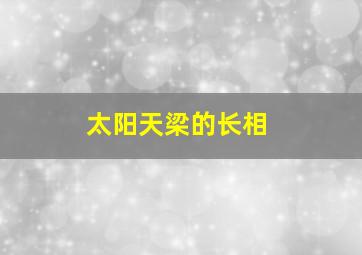 太阳天梁的长相